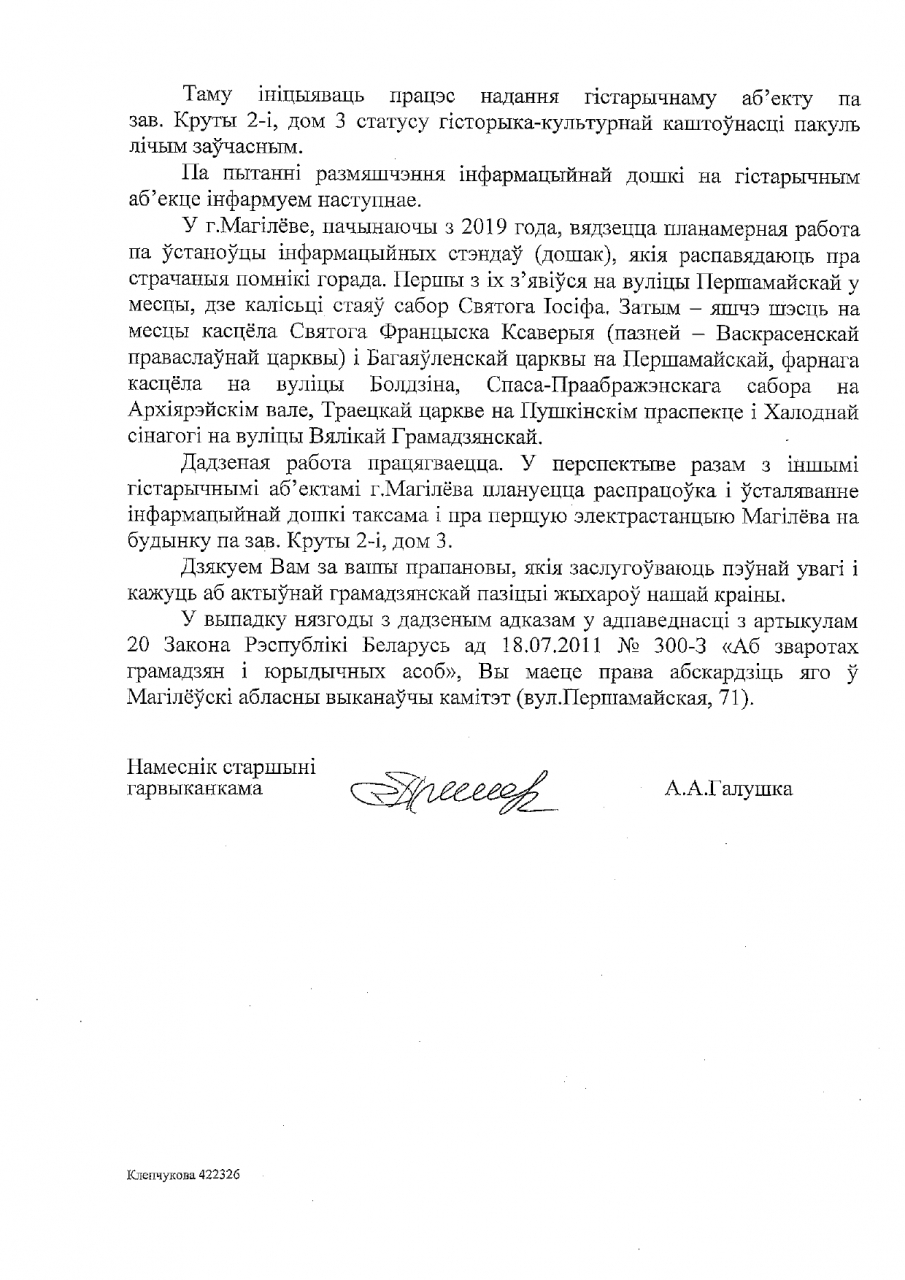 Таму ініцыяваць працэс надання гістарычнаму аб'екту па зав. Круты 2-і, дом 3 статусу гісторыка-культурнай каштоўнасці пакуль лічым заўчасным.

Па пытанні размяшчэння інфармацыйнай дошкі на гістарычным аб'екце інфармуем наступнае.

У г.Магілёве, пачынаючы з 2019 года, вядзецца планамерная работа па ўстаноўцы інфармацыйных стэндаў (дошак), якія распавядаюць пра страчаныя помнікі горада. Першы з іх з'явіўся на вуліцы Першамайскай у месцы, дзе калісьці стаяў сабор Святога Іосіфа. Затым – яшчэ шэсць на месцы касцёла Святога Францыска Ксаверыя (пазней – Васкрасенскай праваслаўнай царквы) і Багаяўленскай царквы на Першамайскай, фарнага касцёла на вуліцы Болдзіна, Спаса-Праабражэнскага сабора на Архіярэйскім вале, Траецкай царкве на Пушкінскім праспекце і Халоднай сінагогі на вуліцы Вялікай Грамадзянскай.

Дадзеная работа працягваецца. У перспектыве разам з іншымі гістарычнымі аб'ектамі г.Магілёва плануецца распрацоўка і ўсталяванне інфармацыйнай дошкі таксама і пра першую электрастанцыю Магілёва на будынку па зав. Круты 2-і, дом 3.

Дзякуем Вам за вашы прапановы, якія заслугоўваюць пэўнай увагі і кажуць аб актыўнай грамадзянскай пазіцыі жыхароў нашай краіны.

У выпадку нязгоды з дадзеным адказам у адпаведнасці з артыкулам 20 Закона Рэспублікі Беларусь ад 18.07.2011 № 300-З «Аб зваротах грамадзян і юрыдычных асоб», Вы маеце права абскардзіць яго ў Магілёўскі абласны выканаўчы камітэт (вул.Першамайская, 71).

Намеснік старшыні гарвыканкама

А.А.Галушка

Кленчукова 422326